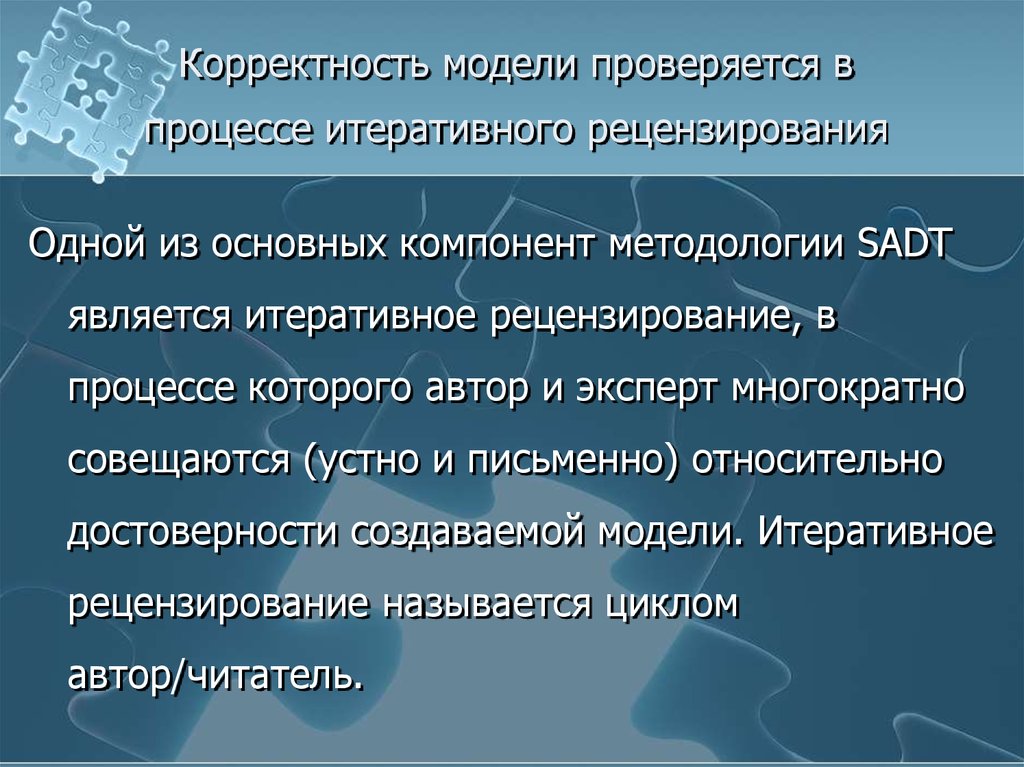 Корректность модели проверяется в процессе итеративного рецензирования

Одной из основных компонент методологии SADT является итеративное рецензирование, в процессе которого автор и эксперт многократно совещаются (устно и письменно) относительно достоверности создаваемой модели. Итеративное рецензирование называется циклом автор/читатель.